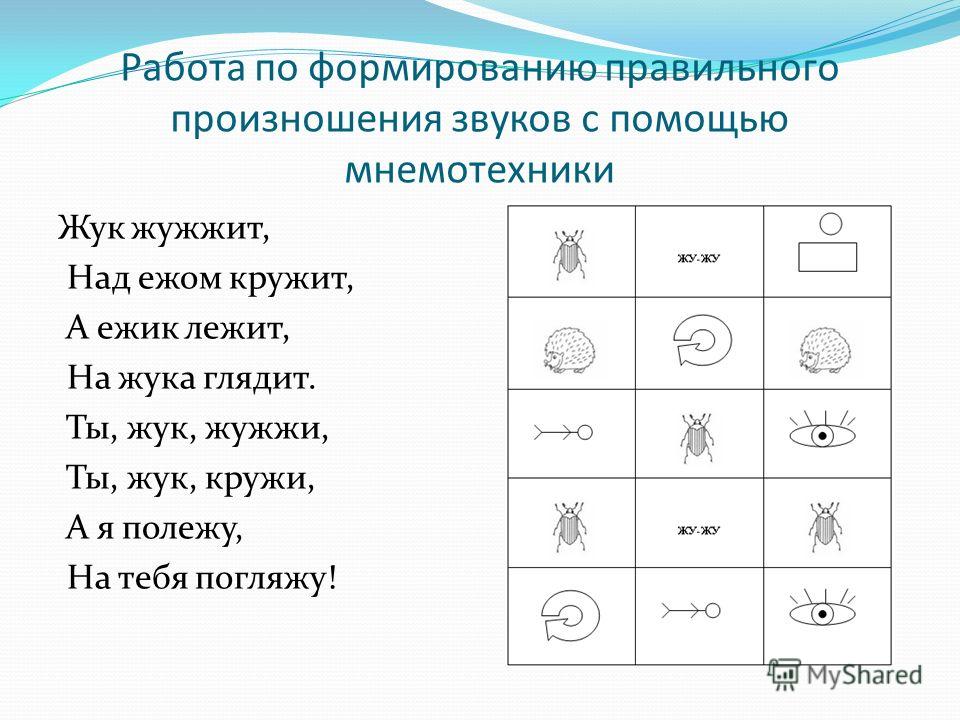 Работа по формированию правильного произношения звуков с помощью мнемотехники

Жук жужжит,
Над ежом кружит,
А ежик лежит,
На жука глядит.
Ты, жук, жужжи,
Ты, жук, кружи,
А я полежу,
На тебя погляжу!

ЖУ-ЖУ

ЖУ-ЖУ

MyShared